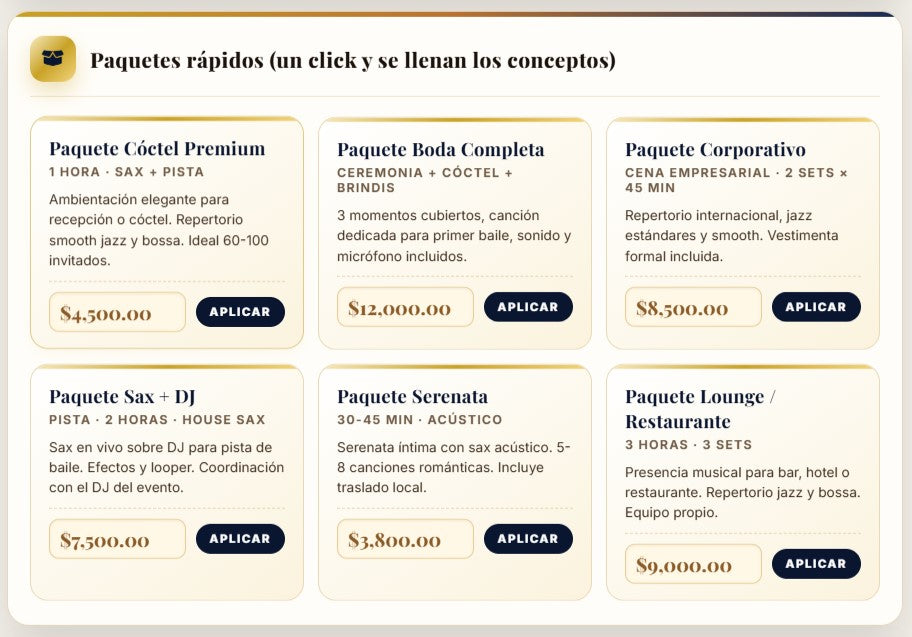 Paquetes rápidos (un click y se llenan los conceptos)

Paquete Cóctel Premium
1 HORA · SAX + PISTA
Ambientación elegante para recepción o cóctel. Repertorio smooth jazz y bossa. Ideal 60-100 invitados.
$4,500.00
APLICAR

Paquete Boda Completa
CEREMONIA + CÓCTEL + BRINDIS
3 momentos cubiertos, canción dedicada para primer baile, sonido y micrófono incluidos.
$12,000.00
APLICAR

Paquete Corporativo
CENA EMPRESARIAL · 2 SETS × 45 MIN
Repertorio internacional, jazz estándares y smooth. Vestimenta formal incluida.
$8,500.00
APLICAR

Paquete Sax + DJ
PISTA · 2 HORAS · HOUSE SAX
Sax en vivo sobre DJ para pista de baile. Efectos y looper. Coordinación con el DJ del evento.
$7,500.00
APLICAR

Paquete Serenata
30-45 MIN · ACÚSTICO
Serenata íntima con sax acústico. 5-8 canciones románticas. Incluye traslado local.
$3,800.00
APLICAR

Paquete Lounge / Restaurante
3 HORAS · 3 SETS
Presencia musical para bar, hotel o restaurante. Repertorio jazz y bossa. Equipo propio.
$9,000.00
APLICAR